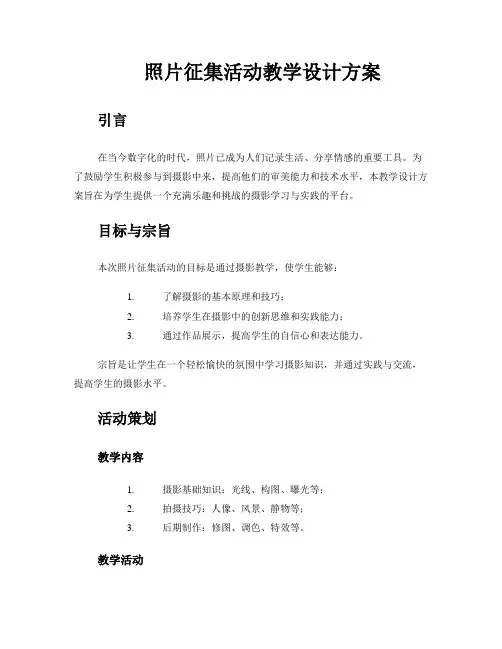 照片征集活动教学设计方案

引言

在当今数字化的时代，照片已成为人们记录生活、分享情感的重要工具。为了鼓励学生积极参与到摄影中来，提高他们的审美能力和技术水平，本教学设计方案旨在为学生提供一个充满乐趣和挑战的摄影学习与实践的平台。

目标与宗旨

本次照片征集活动的目标是通过摄影教学，使学生能够：

1. 了解摄影的基本原理和技巧；
2. 培养学生在摄影中的创新思维和实践能力；
3. 通过作品展示，提高学生的自信心和表达能力。

宗旨是让学生在一个轻松愉快的氛围中学习摄影知识，并通过实践与交流，提高学生的摄影水平。

活动策划

教学内容

1. 摄影基础知识：光线、构图、曝光等；
2. 拍摄技巧：人像、风景、静物等；
3. 后期制作：修图、调色、特效等。

教学活动